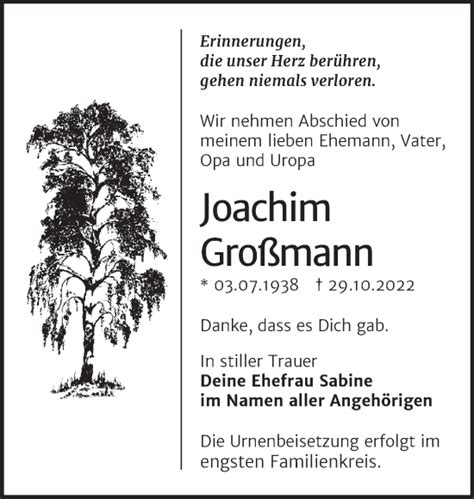 Erinnerungen,
die unser Herz berühren,
gehen niemals verloren.

Wir nehmen Abschied von meinem lieben Ehemann, Vater, Opa und Uropa

Joachim
Großmann

* 03.07.1938 † 29.10.2022

Danke, dass es Dich gab.

In stiller Trauer
Deine Ehefrau Sabine
im Namen aller Angehörigen

Die Urnenbeisetzung erfolgt im engsten Familienkreis.